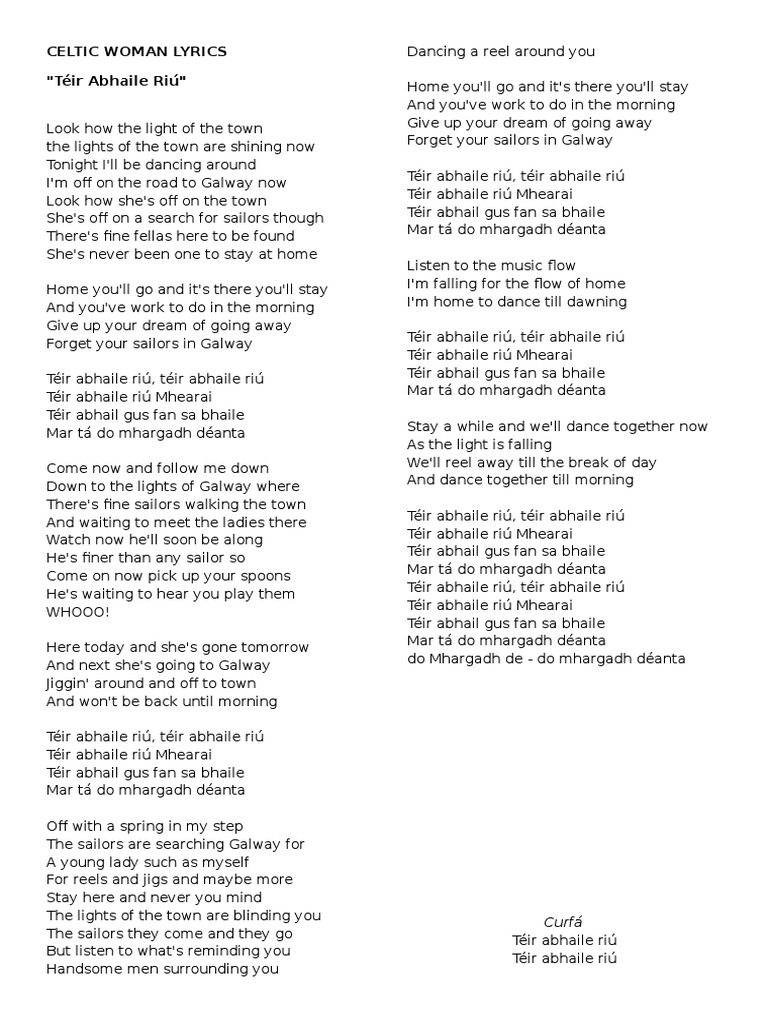 CELTIC WOMAN LYRICS

"Téir Abhaile Riú"

Look how the light of the town
the lights of the town are shining now
Tonight I'll be dancing around
I'm off on the road to Galway now
Look how she's off on the town
She's off on a search for sailors though
There's fine fellas here to be found
She's never been one to stay at home

Home you'll go and it's there you'll stay
And you've work to do in the morning
Give up your dream of going away
Forget your sailors in Galway

Téir abhaile riú, téir abhaile riú
Téir abhaile riú Mhearai
Téir abhail gus fan sa bhaile
Mar tá do mhargadh déanta

Come now and follow me down
Down to the lights of Galway where
There's fine sailors walking the town
And waiting to meet the ladies there
Watch now he'll soon be along
He's finer than any sailor so
Come on now pick up your spoons
He's waiting to hear you play them
WHOOO!

Here today and she's gone tomorrow
And next she's going to Galway
Jiggin' around and off to town
And won't be back until morning

Téir abhaile riú, téir abhaile riú
Téir abhaile riú Mhearai
Téir abhail gus fan sa bhaile
Mar tá do mhargadh déanta

Off with a spring in my step
The sailors are searching Galway for
A young lady such as myself
For reels and jigs and maybe more
Stay here and never you mind
The lights of the town are blinding you
The sailors they come and they go
But listen to what's reminding you
Handsome men surrounding you

Dancing a reel around you

Home you'll go and it's there you'll stay
And you've work to do in the morning
Give up your dream of going away
Forget your sailors in Galway

Téir abhaile riú, téir abhaile riú
Téir abhaile riú Mhearai
Téir abhail gus fan sa bhaile
Mar tá do mhargadh déanta

Listen to the music flow
I'm falling for the flow of home
I'm home to dance till dawning

Téir abhaile riú, téir abhaile riú
Téir abhaile riú Mhearai
Téir abhail gus fan sa bhaile
Mar tá do mhargadh déanta

Stay a while and we'll dance together now
As the light is falling
We'll reel away till the break of day
And dance together till morning

Téir abhaile riú, téir abhaile riú
Téir abhaile riú Mhearai
Téir abhail gus fan sa bhaile
Mar tá do mhargadh déanta
Téir abhaile riú, téir abhaile riú
Téir abhaile riú Mhearai
Téir abhail gus fan sa bhaile
Mar tá do mhargadh déanta
do Mhargadh de - do mhargadh déanta

Curfá
Téir abhaile riú
Téir abhaile riú